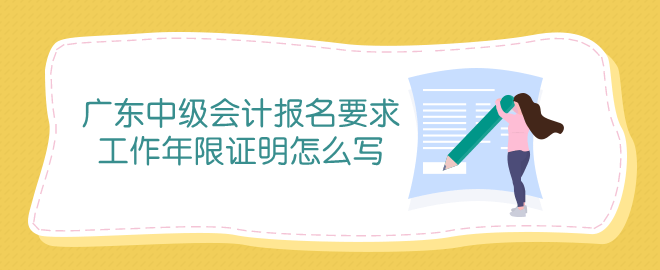 广东中级会计报名要求
工作年限证明怎么写